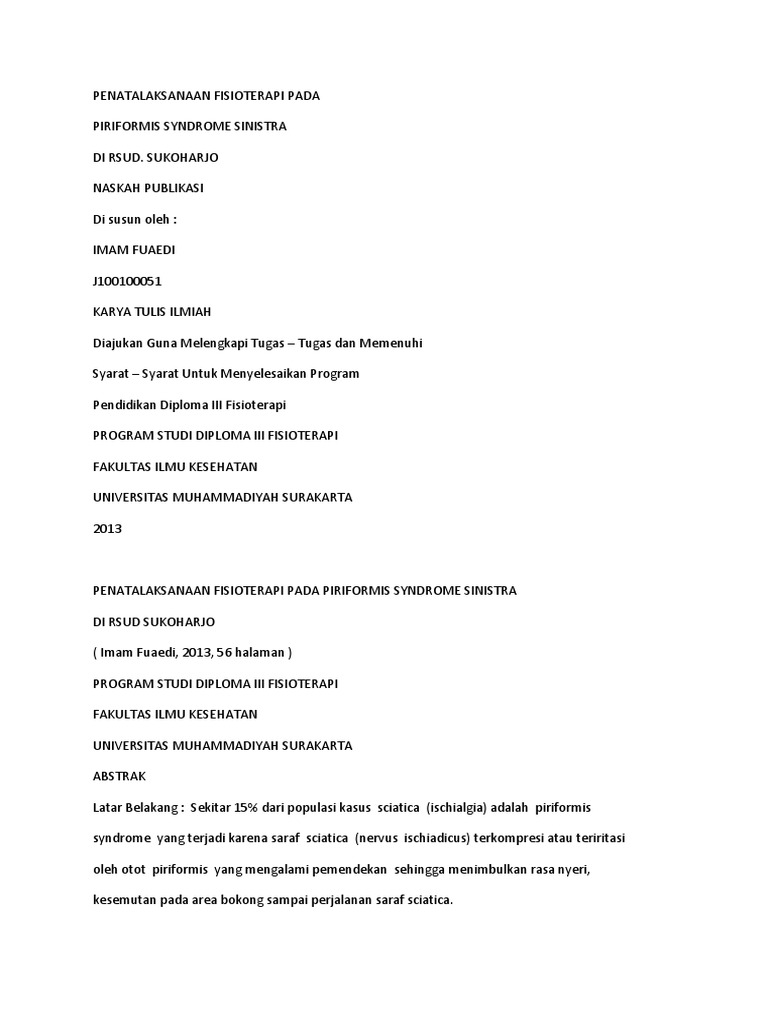 PENATALAKSANAAN FISIOTERAPI PADA

PIRIFORMIS SYNDROME SINISTRA

DI RSUD. SUKOHARJO

NASKAH PUBLIKASI

Di susun oleh :

IMAM FUAEDI

J100100051

KARYA TULIS ILMIAH

Diajukan Guna Melengkapi Tugas – Tugas dan Memenuhi

Syarat – Syarat Untuk Menyelesaikan Program

Pendidikan Diploma III Fisioterapi

PROGRAM STUDI DIPLOMA III FISIOTERAPI

FAKULTAS ILMU KESEHATAN

UNIVERSITAS MUHAMMADIYAH SURAKARTA

2013

PENATALAKSANAAN FISIOTERAPI PADA PIRIFORMIS SYNDROME SINISTRA

DI RSUD SUKOHARJO

( Imam Fuaedi, 2013, 56 halaman )

PROGRAM STUDI DIPLOMA III FISIOTERAPI

FAKULTAS ILMU KESEHATAN

UNIVERSITAS MUHAMMADIYAH SURAKARTA

ABSTRAK

Latar Belakang : Sekitar 15% dari populasi kasus sciatica (ischialgia) adalah piriformis syndrome yang terjadi karena saraf sciatica (nervus ischiadicus) terkompresi atau teriritasi oleh otot piriformis yang mengalami pemendekan sehingga menimbulkan rasa nyeri, kesemutan pada area bokong sampai perjalanan saraf sciatica.